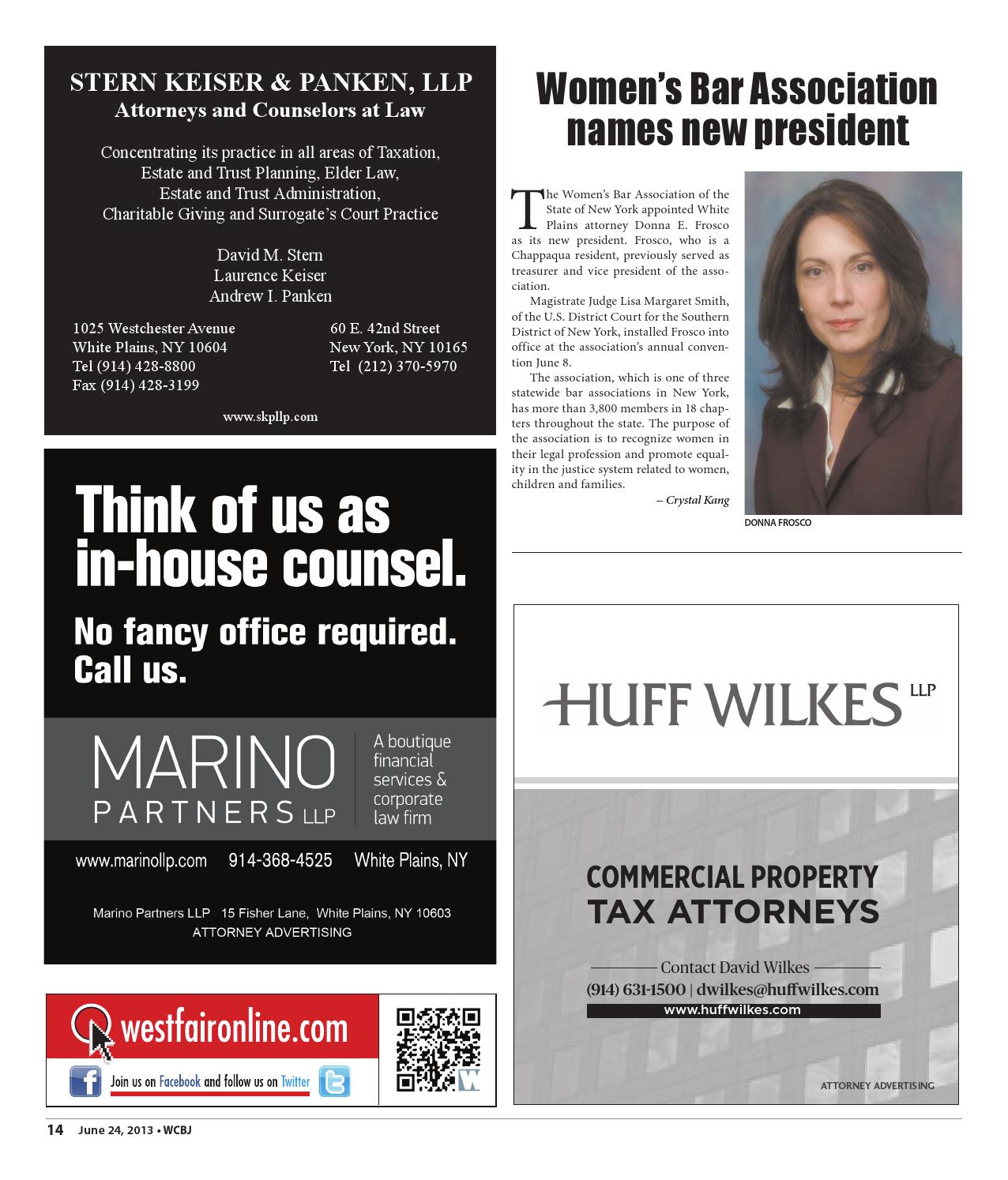 STERN KEISER & PANKEN, LLP
Attorneys and Counselors at Law

Concentrating its practice in all areas of Taxation, Estate and Trust Planning, Elder Law, Estate and Trust Administration, Charitable Giving and Surrogate's Court Practice

David M. Stern
Laurence Keiser
Andrew I. Panken

1025 Westchester Avenue
White Plains, NY 10604
Tel (914) 428-8800
Fax (914) 428-3199

60 E. 42nd Street
New York, NY 10165
Tel (212) 370-5970

www.skpllp.com

Think of us as in-house counsel.

No fancy office required. Call us.

MARINO PARTNERS LLP

A boutique financial services & corporate law firm

www.marinollp.com 914-368-4525 White Plains, NY

Marino Partners LLP 15 Fisher Lane, White Plains, NY 10603
ATTORNEY ADVERTISING

westfaironline.com

Join us on Facebook and follow us on Twitter

Women's Bar Association names new president

The Women's Bar Association of the State of New York appointed White Plains attorney Donna E. Frosco as its new president. Frosco, who is a Chappaqua resident, previously served as treasurer and vice president of the association.

Magistrate Judge Lisa Margaret Smith, of the U.S. District Court for the Southern District of New York, installed Frosco into office at the association's annual convention June 8.

The association, which is one of three statewide bar associations in New York, has more than 3,800 members in 18 chapters throughout the state. The purpose of the association is to recognize women in their legal profession and promote equality in the justice system related to women, children and families.

– Crystal Kang

DONNA FROSCO

HUFF WILKES LLP

COMMERCIAL PROPERTY TAX ATTORNEYS

Contact David Wilkes
(914) 631-1500 | dwilkes@huffwilkes.com
www.huffwilkes.com

ATTORNEY ADVERTISING

14 June 24, 2013 • WCBJ